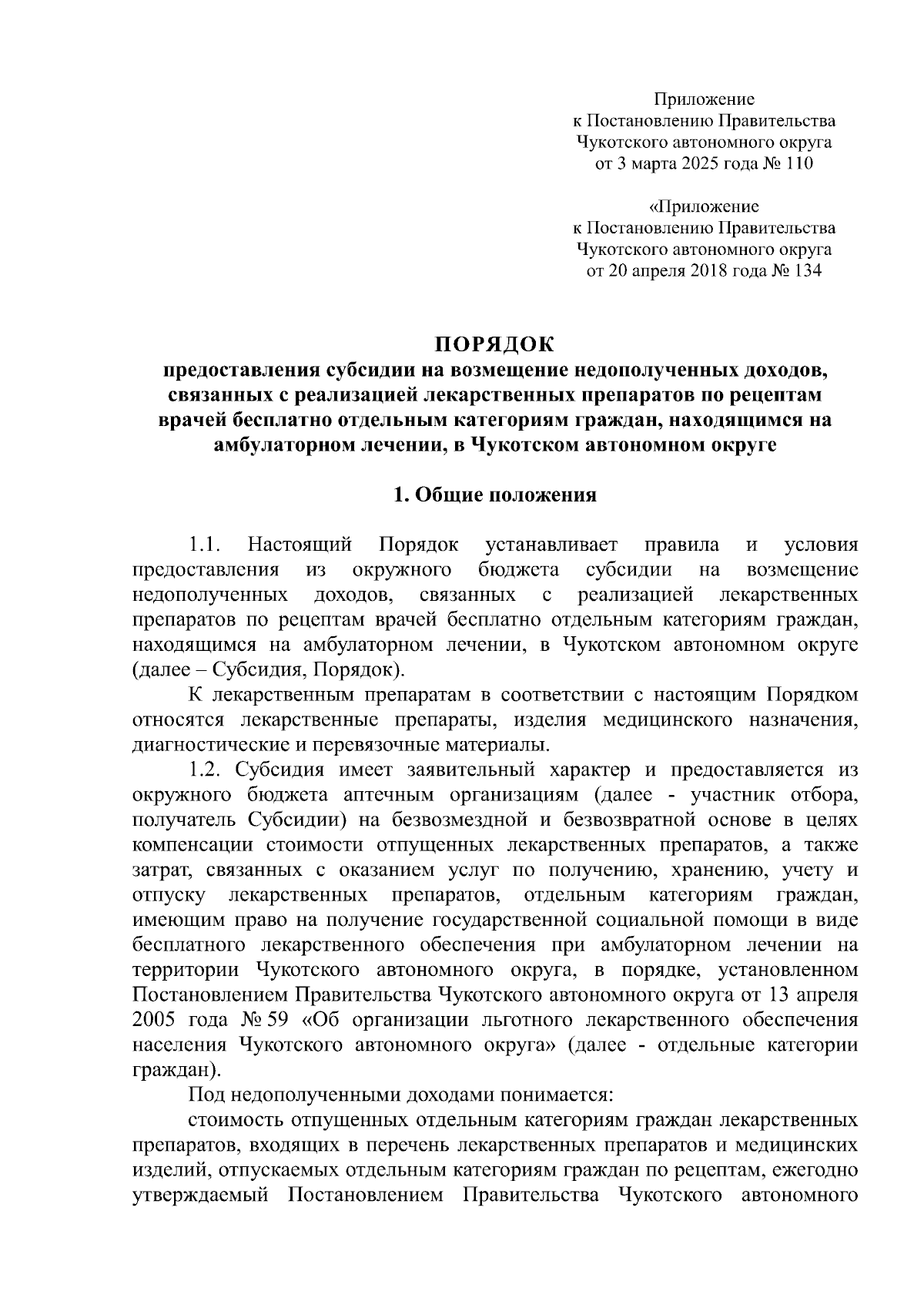 Приложение
к Постановлению Правительства
Чукотского автономного округа
от 3 марта 2025 года № 110

«Приложение
к Постановлению Правительства
Чукотского автономного округа
от 20 апреля 2018 года № 134

ПОРЯДОК
предоставления субсидии на возмещение недополученных доходов, связанных с реализацией лекарственных препаратов по рецептам врачей бесплатно отдельным категориям граждан, находящимся на амбулаторном лечении, в Чукотском автономном округе

1. Общие положения

1.1. Настоящий Порядок устанавливает правила и условия предоставления из окружного бюджета субсидии на возмещение недополученных доходов, связанных с реализацией лекарственных препаратов по рецептам врачей бесплатно отдельным категориям граждан, находящимся на амбулаторном лечении, в Чукотском автономном округе (далее – Субсидия, Порядок).

К лекарственным препаратам в соответствии с настоящим Порядком относятся лекарственные препараты, изделия медицинского назначения, диагностические и перевязочные материалы.

1.2. Субсидия имеет заявительный характер и предоставляется из окружного бюджета аптечным организациям (далее - участник отбора, получатель Субсидии) на безвозмездной и безвозвратной основе в целях компенсации стоимости отпущенных лекарственных препаратов, а также затрат, связанных с оказанием услуг по получению, хранению, учету и отпуску лекарственных препаратов, отдельным категориям граждан, имеющим право на получение государственной социальной помощи в виде бесплатного лекарственного обеспечения при амбулаторном лечении на территории Чукотского автономного округа, в порядке, установленном Постановлением Правительства Чукотского автономного округа от 13 апреля 2005 года № 59 «Об организации льготного лекарственного обеспечения населения Чукотского автономного округа» (далее - отдельные категории граждан).

Под недополученными доходами понимается:

стоимость отпущенных отдельным категориям граждан лекарственных препаратов, входящих в перечень лекарственных препаратов и медицинских изделий, отпускаемых отдельным категориям граждан по рецептам, ежегодно утверждаемый Постановлением Правительства Чукотского автономного